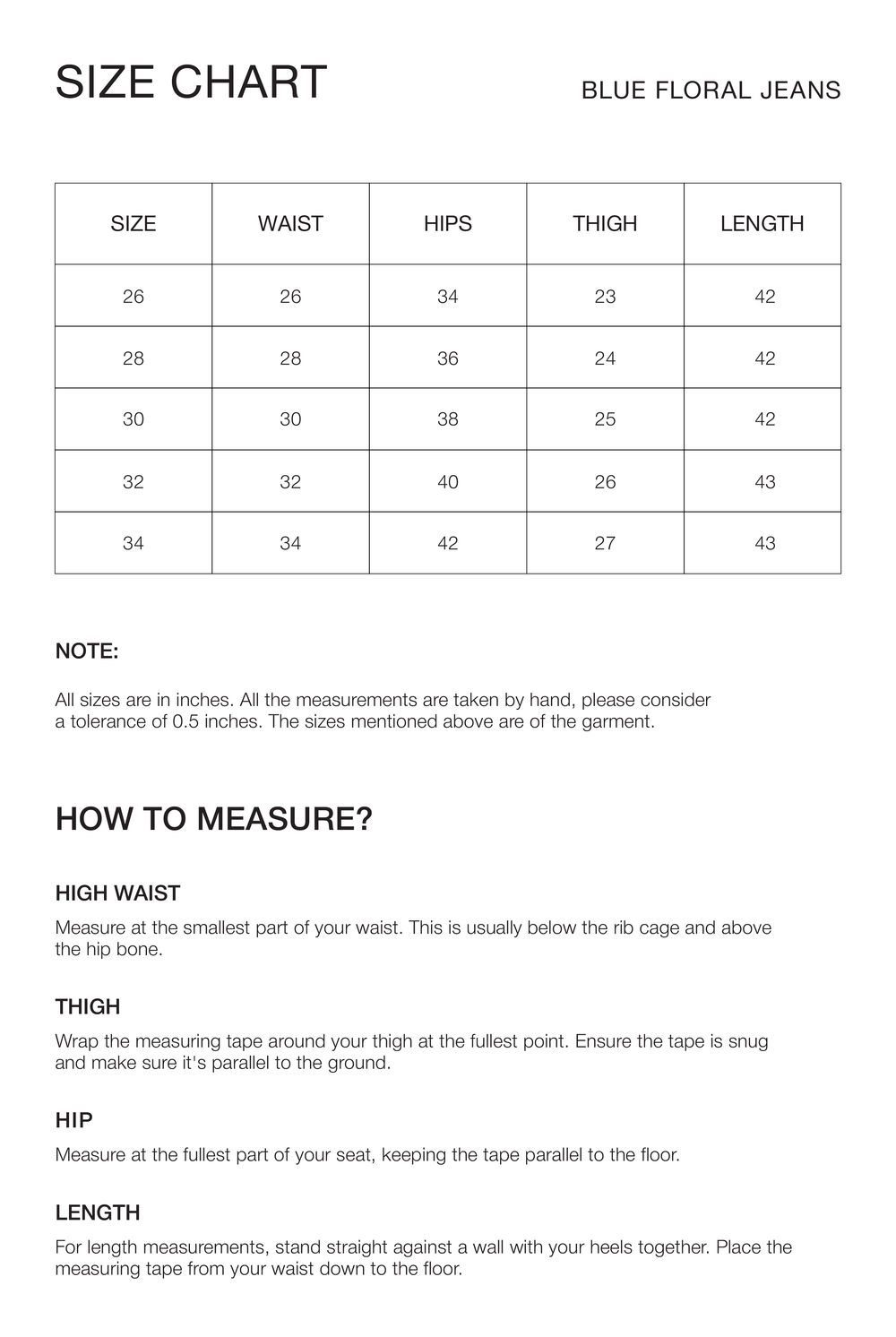 SIZE CHART

BLUE FLORAL JEANS

| SIZE | WAIST | HIPS | THIGH | LENGTH |
|---|---|---|---|---|
| 26 | 26 | 34 | 23 | 42 |
| 28 | 28 | 36 | 24 | 42 |
| 30 | 30 | 38 | 25 | 42 |
| 32 | 32 | 40 | 26 | 43 |
| 34 | 34 | 42 | 27 | 43 |

NOTE:

All sizes are in inches. All the measurements are taken by hand, please consider a tolerance of 0.5 inches. The sizes mentioned above are of the garment.

HOW TO MEASURE?

HIGH WAIST

Measure at the smallest part of your waist. This is usually below the rib cage and above the hip bone.

THIGH

Wrap the measuring tape around your thigh at the fullest point. Ensure the tape is snug and make sure it's parallel to the ground.

HIP

Measure at the fullest part of your seat, keeping the tape parallel to the floor.

LENGTH

For length measurements, stand straight against a wall with your heels together. Place the measuring tape from your waist down to the floor.